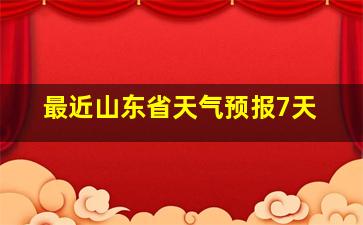 最近山东省天气预报7天